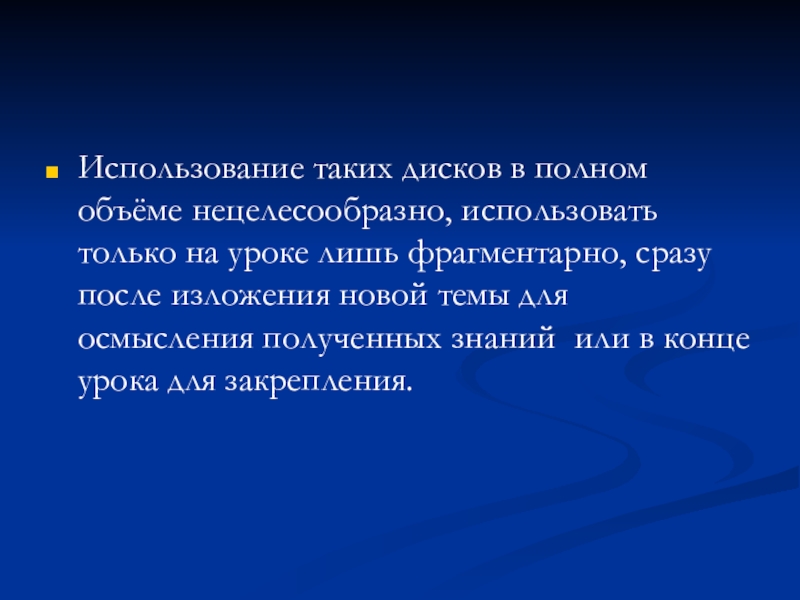 • Использование таких дисков в полном объёме нецелесообразно, использовать только на уроке лишь фрагментарно, сразу после изложения новой темы для осмысления полученных знаний  или в конце урока для закрепления.